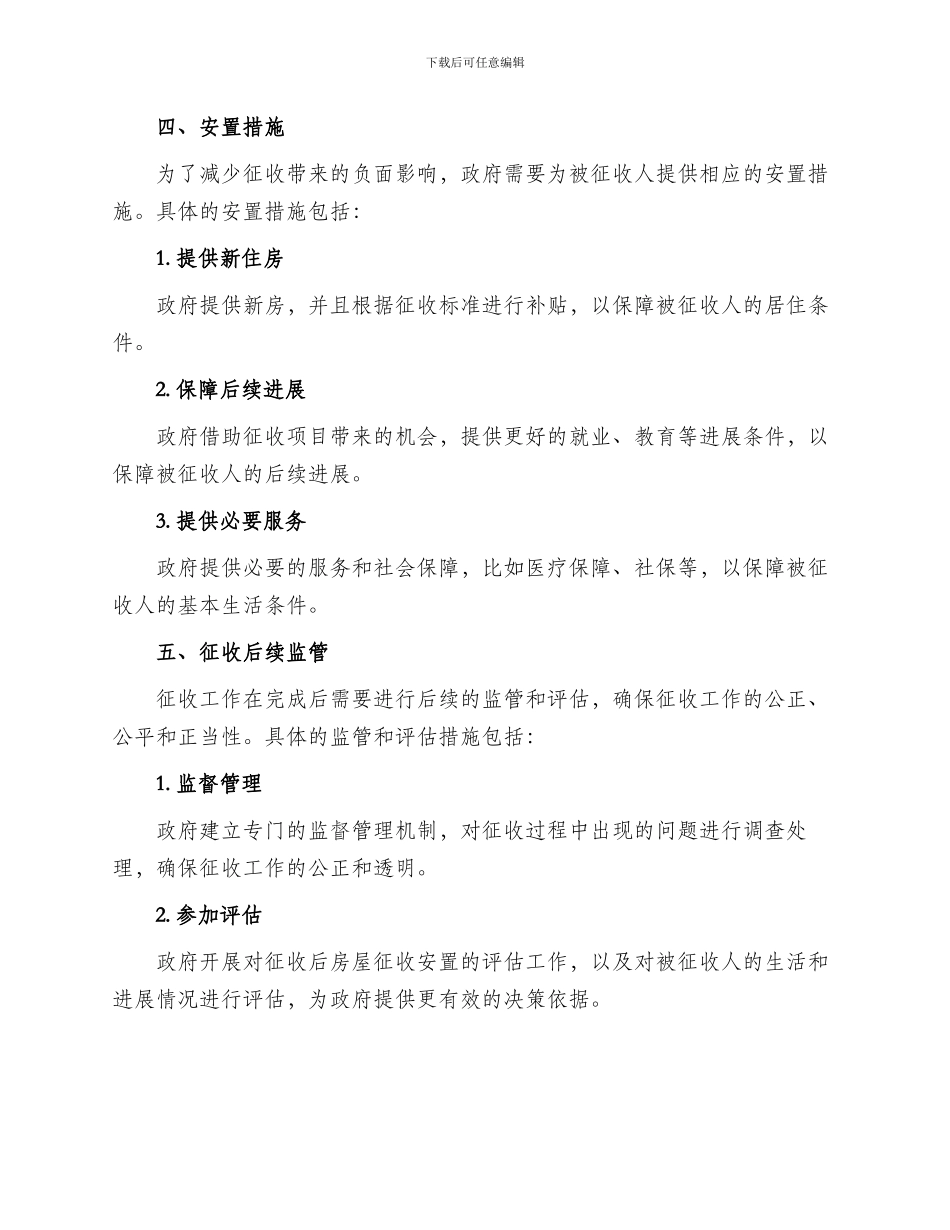 下载后可任意编辑

四、安置措施

为了减少征收带来的负面影响，政府需要为被征收人提供相应的安置措施。具体的安置措施包括：

1. 提供新住房

政府提供新房，并且根据征收标准进行补贴，以保障被征收人的居住条件。

2. 保障后续进展

政府借助征收项目带来的机会，提供更好的就业、教育等进展条件，以保障被征收人的后续进展。

3. 提供必要服务

政府提供必要的服务和社会保障，比如医疗保障、社保等，以保障被征收人的基本生活条件。

五、征收后续监管

征收工作在完成后需要进行后续的监管和评估，确保征收工作的公正、公平和正当性。具体的监管和评估措施包括：

1. 监督管理

政府建立专门的监督管理机制，对征收过程中出现的问题进行调查处理，确保征收工作的公正和透明。

2. 参加评估

政府开展对征收后房屋征收安置的评估工作，以及对被征收人的生活和进展情况进行评估，为政府提供更有效的决策依据。